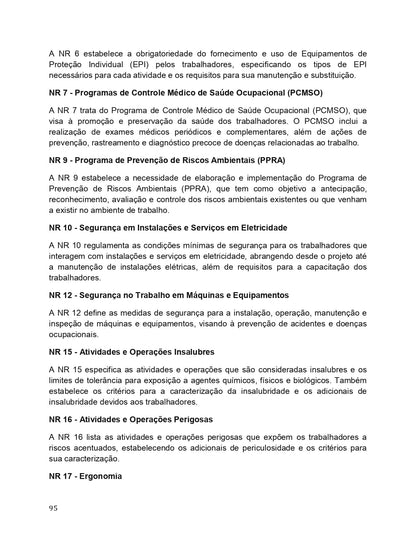 A NR 6 estabelece a obrigatoriedade do fornecimento e uso de Equipamentos de Proteção Individual (EPI) pelos trabalhadores, especificando os tipos de EPI necessários para cada atividade e os requisitos para sua manutenção e substituição.

NR 7 - Programas de Controle Médico de Saúde Ocupacional (PCMSO)

A NR 7 trata do Programa de Controle Médico de Saúde Ocupacional (PCMSO), que visa à promoção e preservação da saúde dos trabalhadores. O PCMSO inclui a realização de exames médicos periódicos e complementares, além de ações de prevenção, rastreamento e diagnóstico precoce de doenças relacionadas ao trabalho.

NR 9 - Programa de Prevenção de Riscos Ambientais (PPRA)

A NR 9 estabelece a necessidade de elaboração e implementação do Programa de Prevenção de Riscos Ambientais (PPRA), que tem como objetivo a antecipação, reconhecimento, avaliação e controle dos riscos ambientais existentes ou que venham a existir no ambiente de trabalho.

NR 10 - Segurança em Instalações e Serviços em Eletricidade

A NR 10 regulamenta as condições mínimas de segurança para os trabalhadores que interagem com instalações e serviços em eletricidade, abrangendo desde o projeto até a manutenção de instalações elétricas, além de requisitos para a capacitação dos trabalhadores.

NR 12 - Segurança no Trabalho em Máquinas e Equipamentos

A NR 12 define as medidas de segurança para a instalação, operação, manutenção e inspeção de máquinas e equipamentos, visando à prevenção de acidentes e doenças ocupacionais.

NR 15 - Atividades e Operações Insalubres

A NR 15 especifica as atividades e operações que são consideradas insalubres e os limites de tolerância para exposição a agentes químicos, físicos e biológicos. Também estabelece os critérios para a caracterização da insalubridade e os adicionais de insalubridade devidos aos trabalhadores.

NR 16 - Atividades e Operações Perigosas

A NR 16 lista as atividades e operações perigosas que expõem os trabalhadores a riscos acentuados, estabelecendo os adicionais de periculosidade e os critérios para sua caracterização.

NR 17 - Ergonomia

95